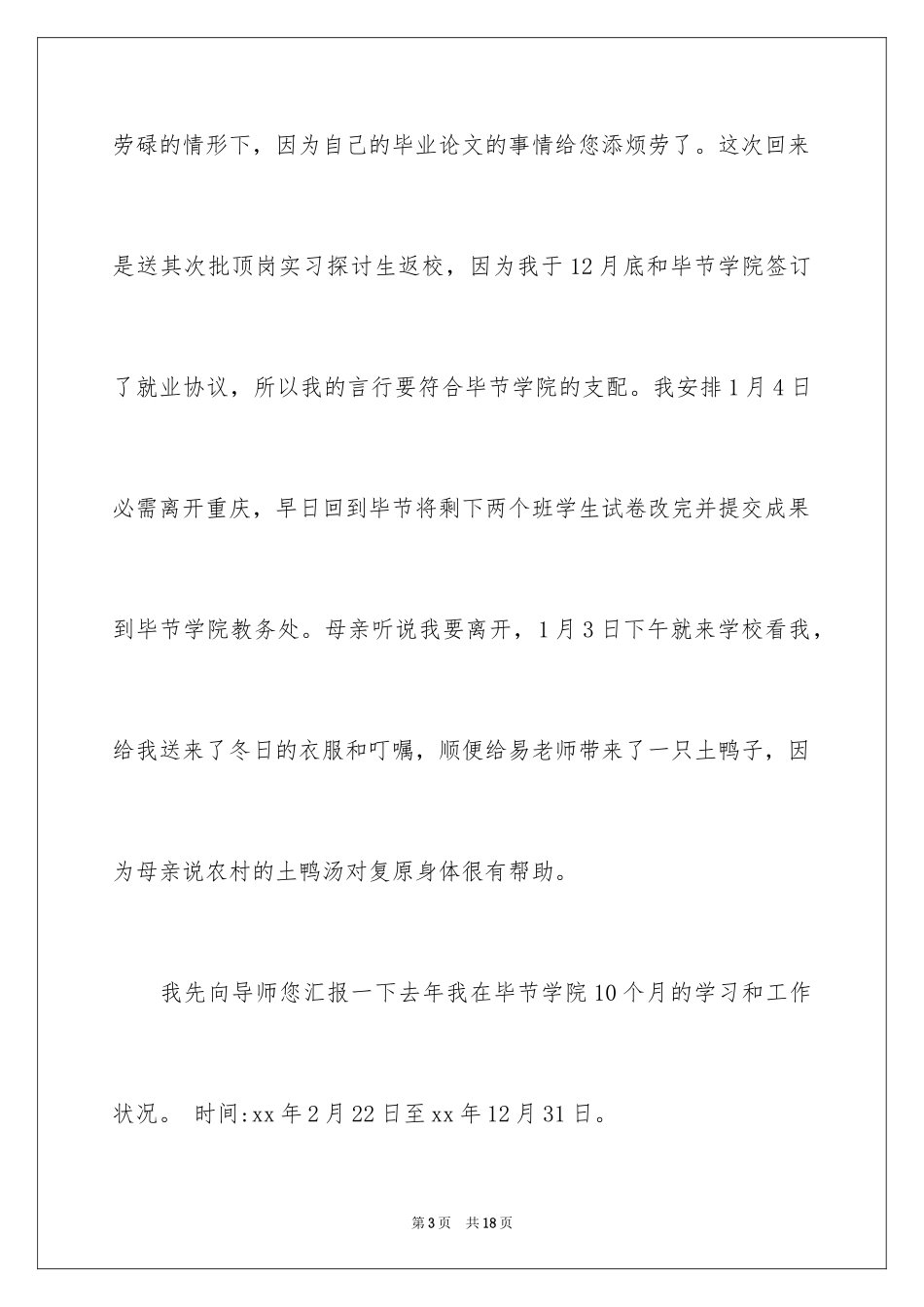 劳碌的情形下，因为自己的毕业论文的事情给您添烦劳了。这次回来是送其次批顶岗实习探讨生返校，因为我于12月底和毕节学院签订了就业协议，所以我的言行要符合毕节学院的支配。我安排1月4日必需离开重庆，早日回到毕节将剩下两个班学生试卷改完并提交成果到毕节学院教务处。母亲听说我要离开，1月3日下午就来学校看我，给我送来了冬日的衣服和叮嘱，顺便给易老师带来了一只土鸭子，因为母亲说农村的土鸭汤对复原身体很有帮助。

我先向导师您汇报一下去年我在毕节学院10个月的学习和工作状况。 时间:xx年2月22日至xx年12月31日。

第3页 共18页